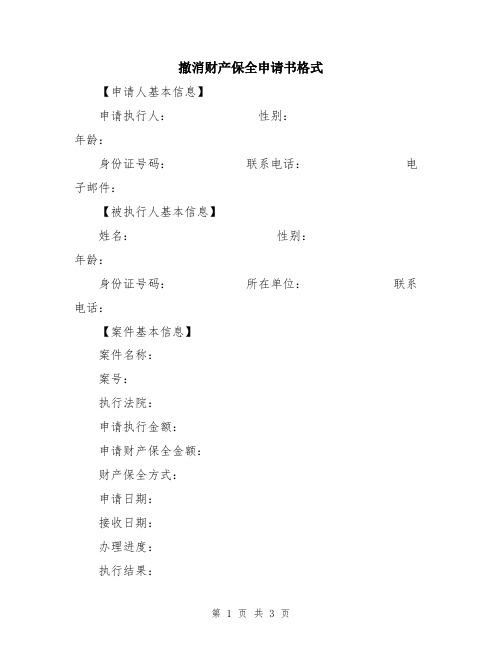 撤消财产保全申请书格式

【申请人基本信息】

申请执行人：　　　　　性别：　　　　　年龄：

身份证号码：　　　　　联系电话：　　　　　电子邮件：

【被执行人基本信息】

姓名：　　　　　性别：　　　　　年龄：

身份证号码：　　　　　所在单位：　　　　　联系电话：

【案件基本信息】

案件名称：

案号：

执行法院：

申请执行金额：

申请财产保全金额：

财产保全方式：

申请日期：

接收日期：

办理进度：

执行结果：

第 1 页 共 3 页